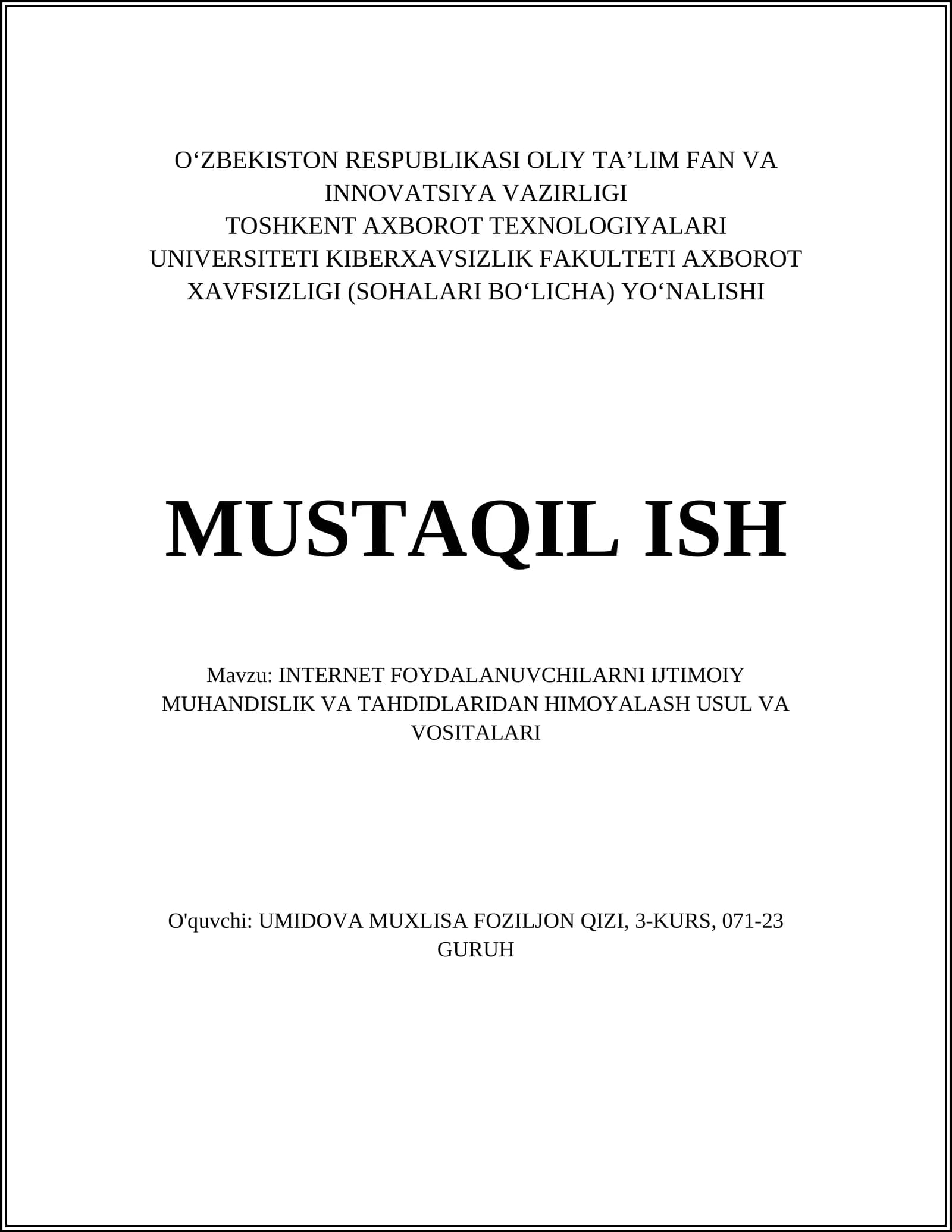 O‘ZBEKISTON RESPUBLIKASI OLIY TA’LIM FAN VA INNOVATSIYA VAZIRLIGI
TOSHKENT AXBOROT TEXNOLOGIYALARI UNIVERSITETI KIBERXAVSIZLIK FAKULTETI AXBOROT XAVFSIZLIGI (SOHALARI BO‘LICHA) YO‘NALISHI

MUSTAQIL ISH

Mavzu: INTERNET FOYDALANUVCHILARNI IJTIMOIY MUHANDISLIK VA TAHDIDLARIDAN HIMOYALASH USUL VA VOSITALARI

O'quvchi: UMIDOVA MUXLISA FOZILJON QIZI, 3-KURS, 071-23 GURUH